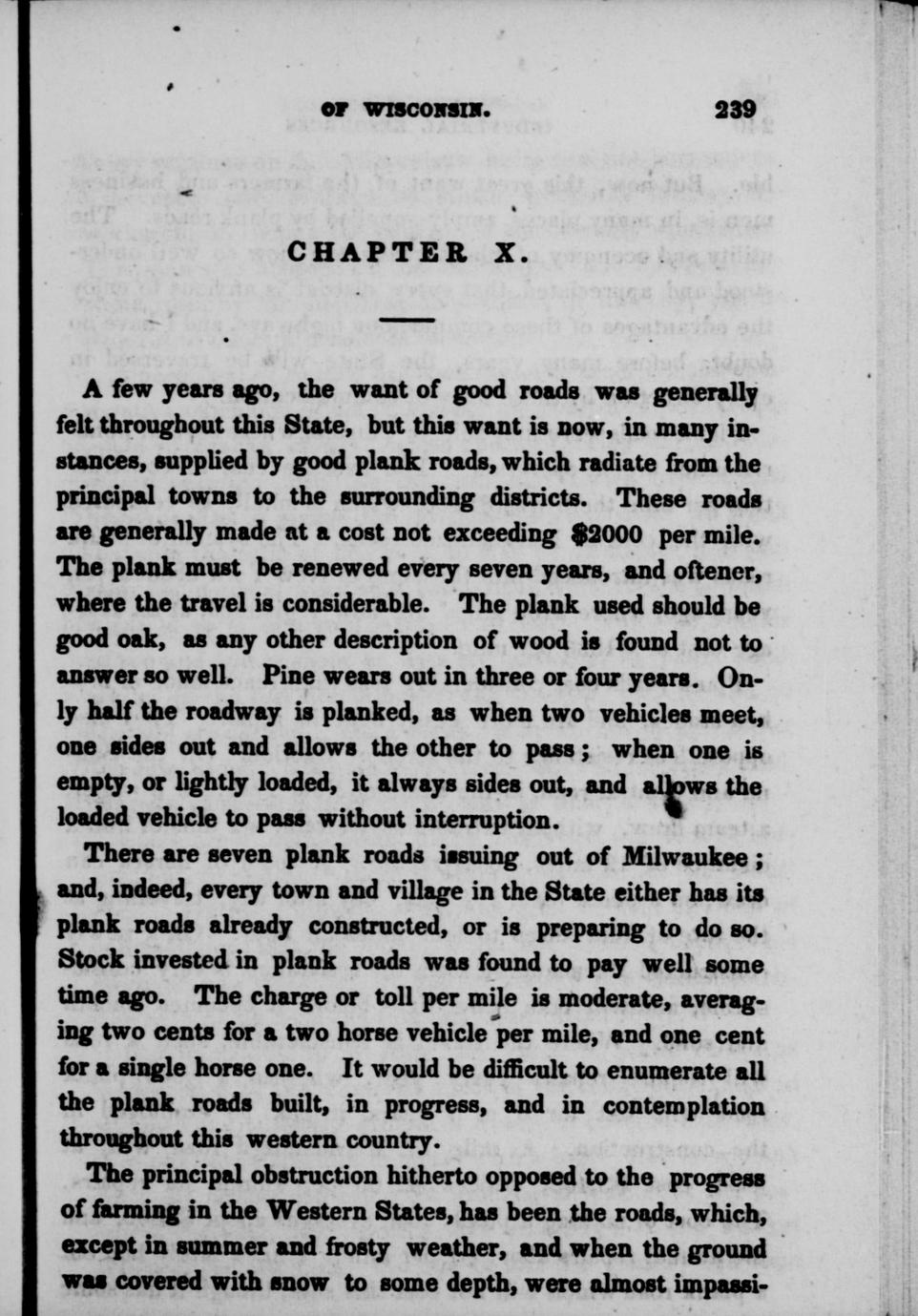 OF WISCONSIN. 239

CHAPTER X.

A few years ago, the want of good roads was generally felt throughout this State, but this want is now, in many instances, supplied by good plank roads, which radiate from the principal towns to the surrounding districts. These roads are generally made at a cost not exceeding $2000 per mile. The plank must be renewed every seven years, and oftener, where the travel is considerable. The plank used should be good oak, as any other description of wood is found not to answer so well. Pine wears out in three or four years. Only half the roadway is planked, as when two vehicles meet, one sides out and allows the other to pass; when one is empty, or lightly loaded, it always sides out, and allows the loaded vehicle to pass without interruption.

There are seven plank roads issuing out of Milwaukee; and, indeed, every town and village in the State either has its plank roads already constructed, or is preparing to do so. Stock invested in plank roads was found to pay well some time ago. The charge or toll per mile is moderate, averaging two cents for a two horse vehicle per mile, and one cent for a single horse one. It would be difficult to enumerate all the plank roads built, in progress, and in contemplation throughout this western country.

The principal obstruction hitherto opposed to the progress of farming in the Western States, has been the roads, which, except in summer and frosty weather, and when the ground was covered with snow to some depth, were almost impassi-